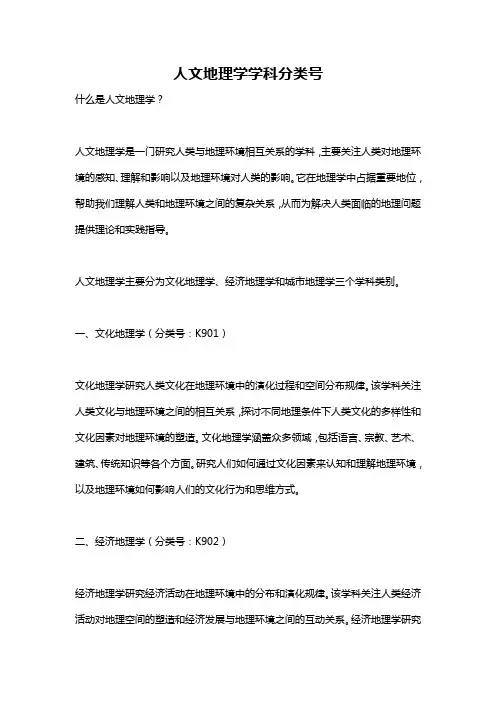 人文地理学学科分类号

什么是人文地理学？

人文地理学是一门研究人类与地理环境相互关系的学科，主要关注人类对地理环境的感知、理解和影响以及地理环境对人类的影响。它在地理学中占据重要地位，帮助我们理解人类和地理环境之间的复杂关系，从而为解决人类面临的地理问题提供理论和实践指导。

人文地理学主要分为文化地理学、经济地理学和城市地理学三个学科类别。

一、文化地理学（分类号：K901）

文化地理学研究人类文化在地理环境中的演化过程和空间分布规律。该学科关注人类文化与地理环境之间的相互关系，探讨不同地理条件下人类文化的多样性和文化因素对地理环境的塑造。文化地理学涵盖众多领域，包括语言、宗教、艺术、建筑、传统知识等各个方面。研究人们如何通过文化因素来认知和理解地理环境，以及地理环境如何影响人们的文化行为和思维方式。

二、经济地理学（分类号：K902）

经济地理学研究经济活动在地理环境中的分布和演化规律。该学科关注人类经济活动对地理空间的塑造和经济发展与地理环境之间的互动关系。经济地理学研究